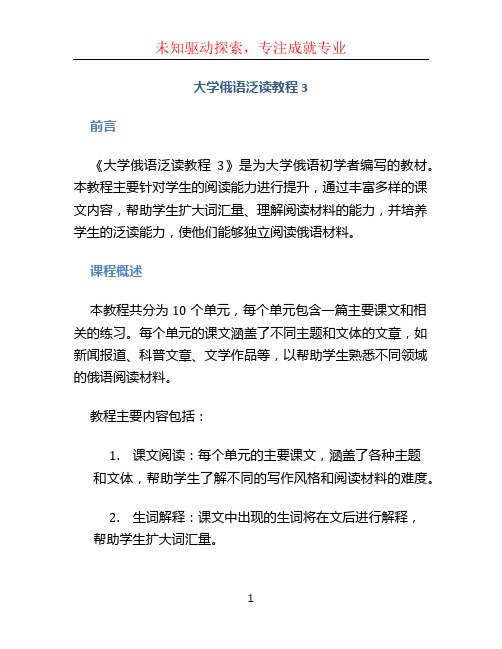 未知驱动探索，专注成就专业

大学俄语泛读教程 3

前言

《大学俄语泛读教程 3》是为大学俄语初学者编写的教材。本教程主要针对学生的阅读能力进行提升，通过丰富多样的课文内容，帮助学生扩大词汇量、理解阅读材料的能力，并培养学生的泛读能力，使他们能够独立阅读俄语材料。

课程概述

本教程共分为 10 个单元，每个单元包含一篇主要课文和相关的练习。每个单元的课文涵盖了不同主题和文体的文章，如新闻报道、科普文章、文学作品等，以帮助学生熟悉不同领域的俄语阅读材料。

教程主要内容包括：

1. 课文阅读：每个单元的主要课文，涵盖了各种主题和文体，帮助学生了解不同的写作风格和阅读材料的难度。

2. 生词解释：课文中出现的生词将在文后进行解释，帮助学生扩大词汇量。

1